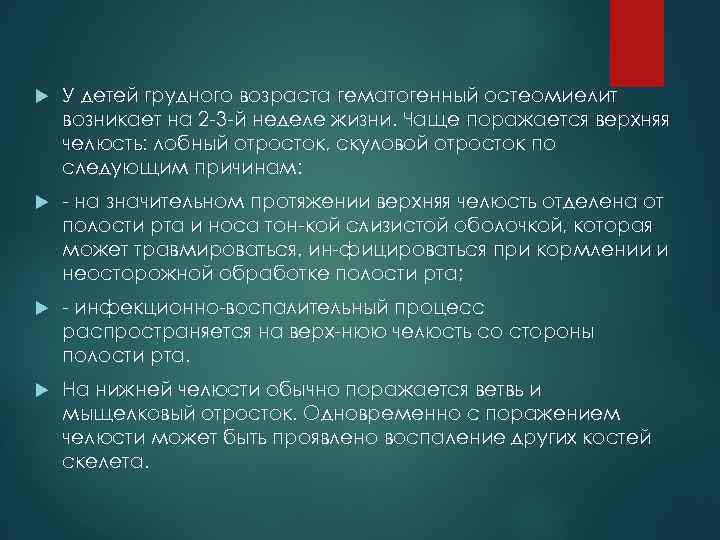 У детей грудного возраста гематогенный остеомиелит возникает на 2-3-й неделе жизни. Чаще поражается верхняя челюсть: лобный отросток, скуловой отросток по следующим причинам:

- на значительном протяжении верхняя челюсть отделена от полости рта и носа тон-кой слизистой оболочкой, которая может травмироваться, ин-фицироваться при кормлении и неосторожной обработке полости рта;

- инфекционно-воспалительный процесс распространяется на верх-нюю челюсть со стороны полости рта.

На нижней челюсти обычно поражается ветвь и мыщелковый отросток. Одновременно с поражением челюсти может быть проявлено воспаление других костей скелета.